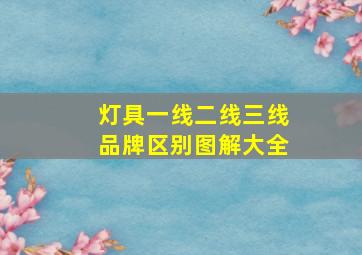 灯具一线二线三线
品牌区别图解大全